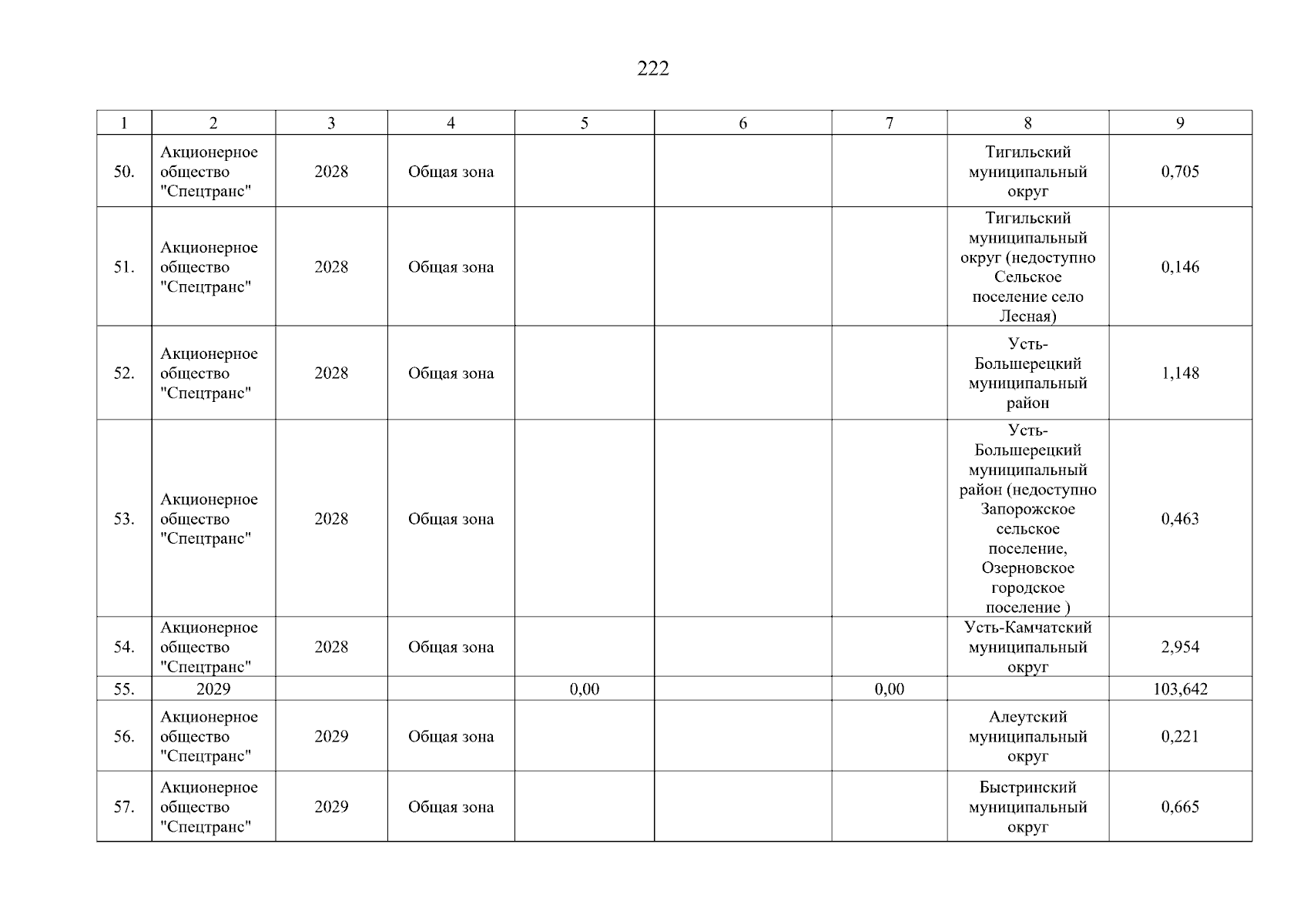 222

| 1 | 2 | 3 | 4 | 5 | 6 | 7 | 8 | 9 |
|---|---|---|---|---|---|---|---|---|
| 50. | Акционерное общество "Спецтранс" | 2028 | Общая зона | | | | Тигильский муниципальный округ | 0,705 |
| 51. | Акционерное общество "Спецтранс" | 2028 | Общая зона | | | | Тигильский муниципальный округ (недоступно Сельское поселение село Лесная) | 0,146 |
| 52. | Акционерное общество "Спецтранс" | 2028 | Общая зона | | | | Усть-Большерецкий муниципальный район | 1,148 |
| 53. | Акционерное общество "Спецтранс" | 2028 | Общая зона | | | | Усть-Большерецкий муниципальный район (недоступно Запорожское сельское поселение, Озерновское городское поселение ) | 0,463 |
| 54. | Акционерное общество "Спецтранс" | 2028 | Общая зона | | | | Усть-Камчатский муниципальный округ | 2,954 |
| 55. | 2029 | | | 0,00 | | 0,00 | | 103,642 |
| 56. | Акционерное общество "Спецтранс" | 2029 | Общая зона | | | | Алеутский муниципальный округ | 0,221 |
| 57. | Акционерное общество "Спецтранс" | 2029 | Общая зона | | | | Быстринский муниципальный округ | 0,665 |